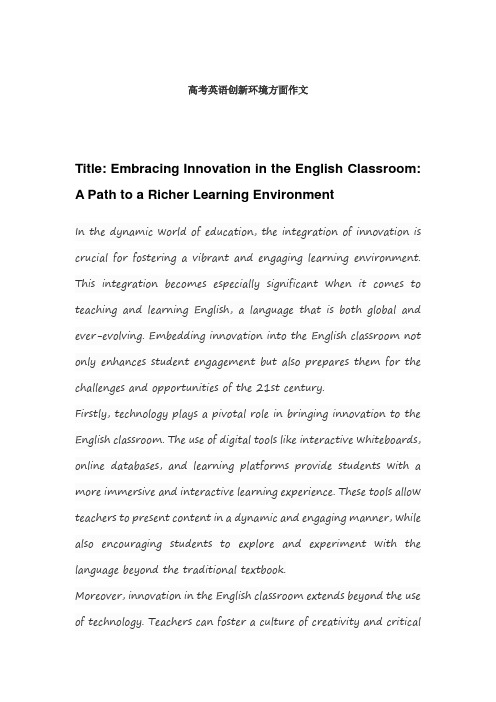 高考英语创新环境方面作文

Title: Embracing Innovation in the English Classroom: A Path to a Richer Learning Environment

In the dynamic world of education, the integration of innovation is crucial for fostering a vibrant and engaging learning environment. This integration becomes especially significant when it comes to teaching and learning English, a language that is both global and ever-evolving. Embedding innovation into the English classroom not only enhances student engagement but also prepares them for the challenges and opportunities of the 21st century.

Firstly, technology plays a pivotal role in bringing innovation to the English classroom. The use of digital tools like interactive whiteboards, online databases, and learning platforms provide students with a more immersive and interactive learning experience. These tools allow teachers to present content in a dynamic and engaging manner, while also encouraging students to explore and experiment with the language beyond the traditional textbook.

Moreover, innovation in the English classroom extends beyond the use of technology. Teachers can foster a culture of creativity and critical